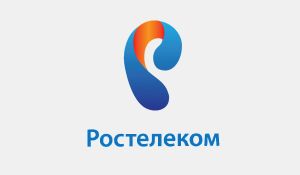 Ростелеком